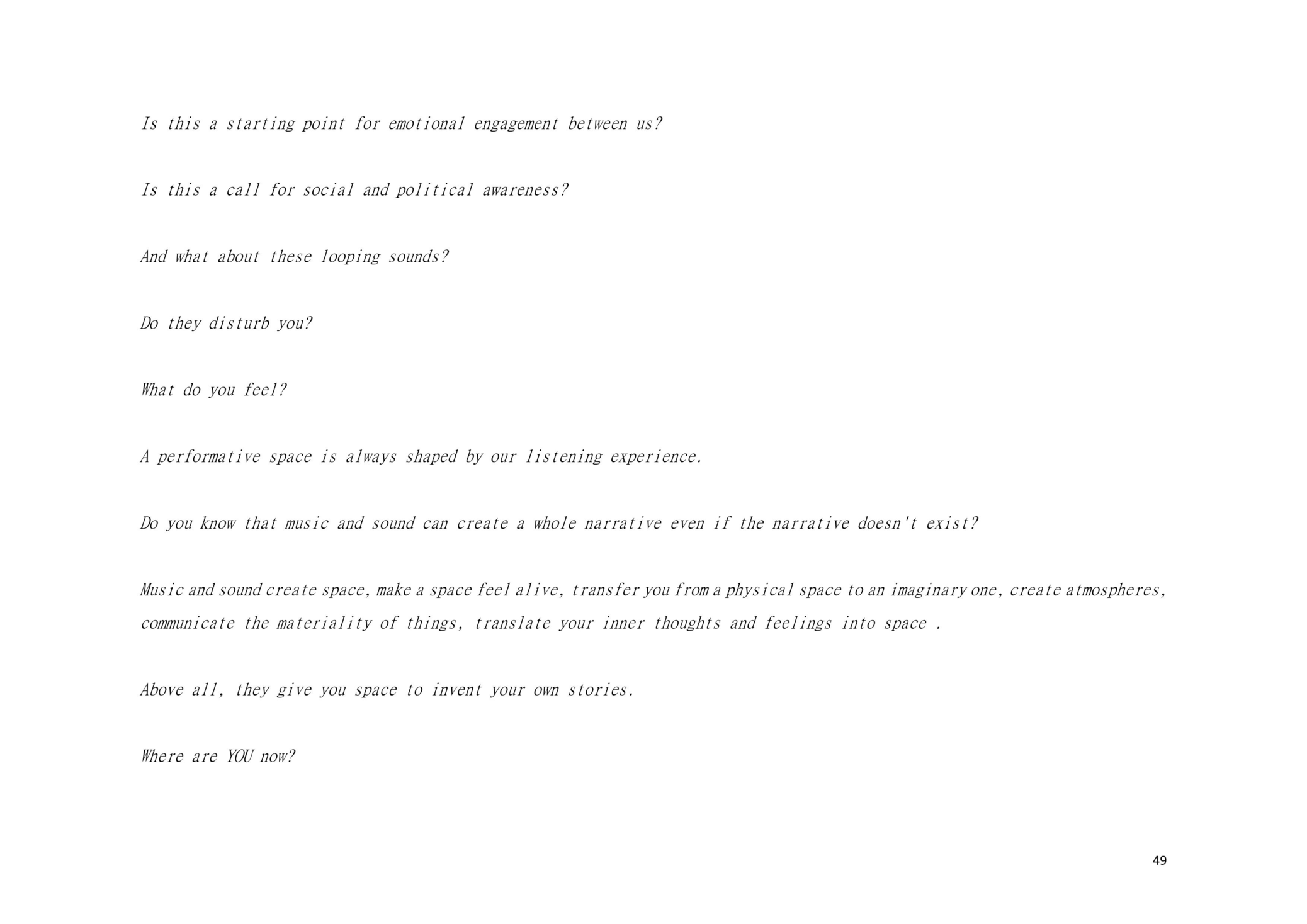 Is this a starting point for emotional engagement between us?

Is this a call for social and political awareness?

And what about these looping sounds?

Do they disturb you?

What do you feel?

A performative space is always shaped by our listening experience.

Do you know that music and sound can create a whole narrative even if the narrative doesn't exist?

Music and sound create space, make a space feel alive, transfer you from a physical space to an imaginary one, create atmospheres, communicate the materiality of things, translate your inner thoughts and feelings into space .

Above all, they give you space to invent your own stories.

Where are YOU now?

49